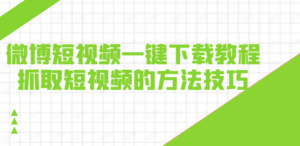 微博短视频一键下载教程
抓取短视频的方法技巧